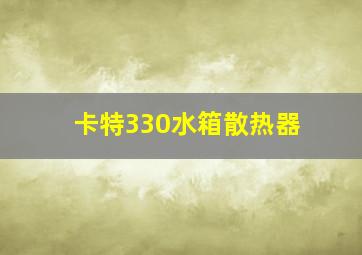 卡特330水箱散热器